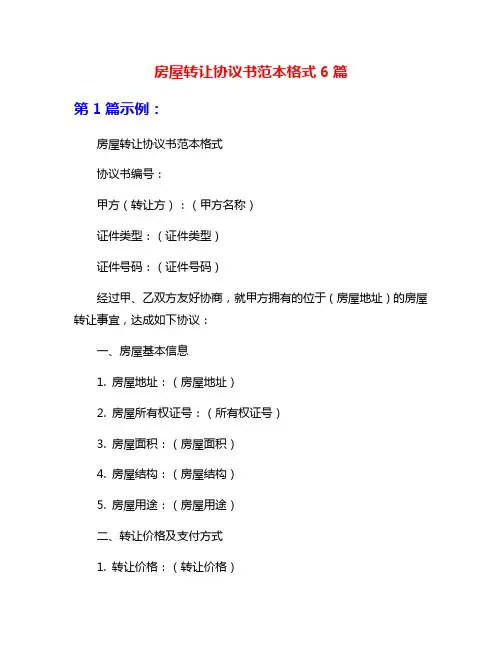 房屋转让协议书范本格式 6 篇

第 1 篇示例：

房屋转让协议书范本格式

协议书编号：

甲方（转让方）：（甲方名称）

证件类型：（证件类型）

证件号码：（证件号码）

经过甲、乙双方友好协商，就甲方拥有的位于（房屋地址）的房屋转让事宜，达成如下协议：

一、房屋基本信息

1. 房屋地址：（房屋地址）

2. 房屋所有权证号：（所有权证号）

3. 房屋面积：（房屋面积）

4. 房屋结构：（房屋结构）

5. 房屋用途：（房屋用途）

二、转让价格及支付方式

1. 转让价格：（转让价格）